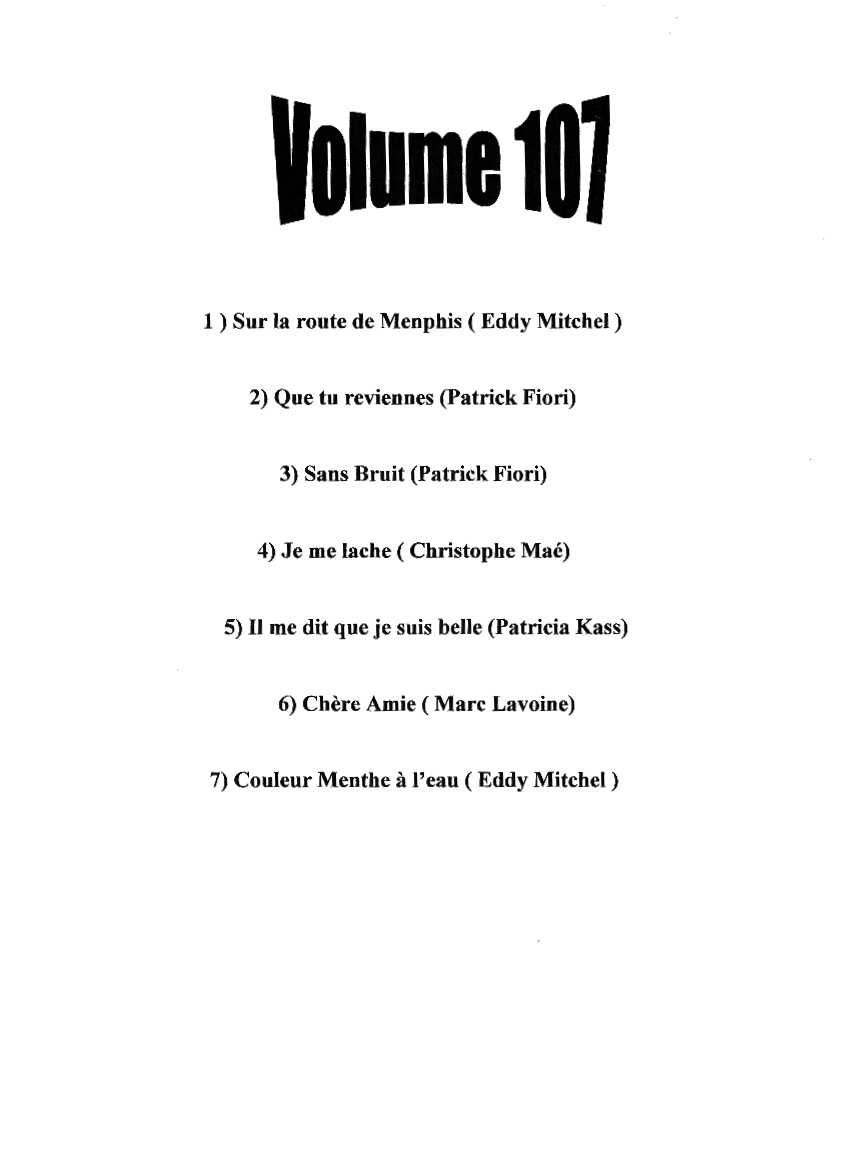 Volume 107

1 ) Sur la route de Menphis ( Eddy Mitchel )

2) Que tu reviennes (Patrick Fiori)

3) Sans Bruit (Patrick Fiori)

4) Je me lache ( Christophe Maé)

5) Il me dit que je suis belle (Patricia Kass)

6) Chère Amie ( Marc Lavoine)

7) Couleur Menthe à l'eau ( Eddy Mitchel )